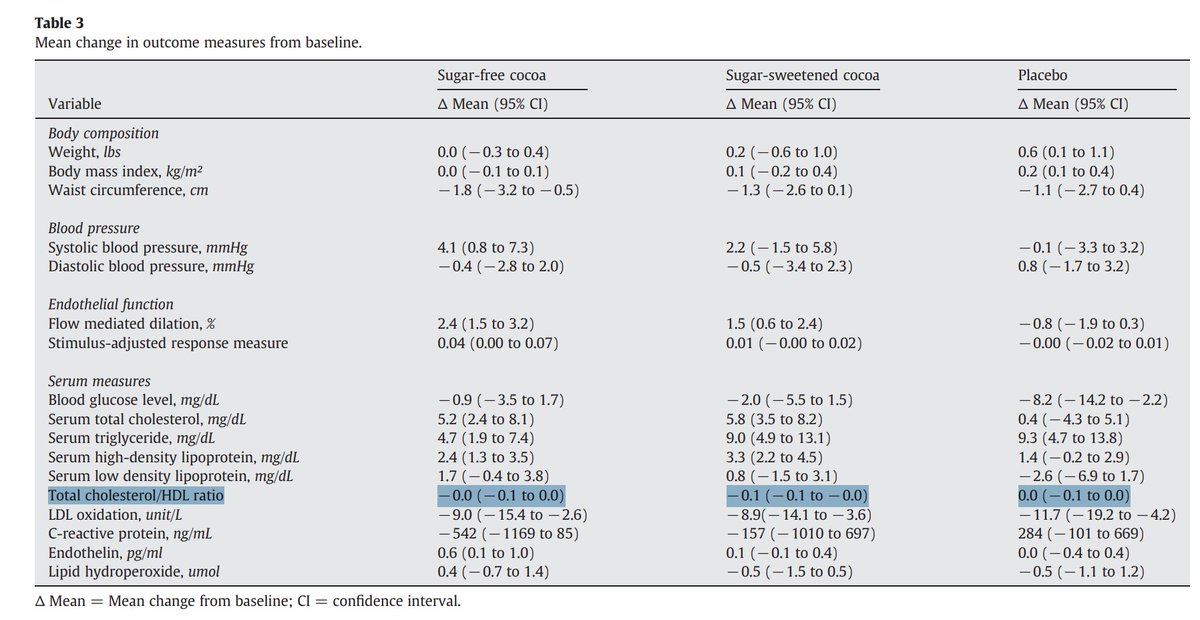 **Table 3**
Mean change in outcome measures from baseline.

| Variable | Sugar-free cocoa Δ Mean (95% CI) | Sugar-sweetened cocoa Δ Mean (95% CI) | Placebo Δ Mean (95% CI) |
|---|---|---|---|
| *Body composition* | | | |
| Weight, *lbs* | 0.0 (−0.3 to 0.4) | 0.2 (−0.6 to 1.0) | 0.6 (0.1 to 1.1) |
| Body mass index, *kg/m²* | 0.0 (−0.1 to 0.1) | 0.1 (−0.2 to 0.4) | 0.2 (0.1 to 0.4) |
| Waist circumference, *cm* | −1.8 (−3.2 to −0.5) | −1.3 (−2.6 to 0.1) | −1.1 (−2.7 to 0.4) |
| *Blood pressure* | | | |
| Systolic blood pressure, *mmHg* | 4.1 (0.8 to 7.3) | 2.2 (−1.5 to 5.8) | −0.1 (−3.3 to 3.2) |
| Diastolic blood pressure, *mmHg* | −0.4 (−2.8 to 2.0) | −0.5 (−3.4 to 2.3) | 0.8 (−1.7 to 3.2) |
| *Endothelial function* | | | |
| Flow mediated dilation, *%* | 2.4 (1.5 to 3.2) | 1.5 (0.6 to 2.4) | −0.8 (−1.9 to 0.3) |
| Stimulus-adjusted response measure | 0.04 (0.00 to 0.07) | 0.01 (−0.00 to 0.02) | −0.00 (−0.02 to 0.01) |
| *Serum measures* | | | |
| Blood glucose level, *mg/dL* | −0.9 (−3.5 to 1.7) | −2.0 (−5.5 to 1.5) | −8.2 (−14.2 to −2.2) |
| Serum total cholesterol, *mg/dL* | 5.2 (2.4 to 8.1) | 5.8 (3.5 to 8.2) | 0.4 (−4.3 to 5.1) |
| Serum triglyceride, *mg/dL* | 4.7 (1.9 to 7.4) | 9.0 (4.9 to 13.1) | 9.3 (4.7 to 13.8) |
| Serum high-density lipoprotein, *mg/dL* | 2.4 (1.3 to 3.5) | 3.3 (2.2 to 4.5) | 1.4 (−0.2 to 2.9) |
| Serum low density lipoprotein, *mg/dL* | 1.7 (−0.4 to 3.8) | 0.8 (−1.5 to 3.1) | −2.6 (−6.9 to 1.7) |
| Total cholesterol/HDL ratio | −0.0 (−0.1 to 0.0) | −0.1 (−0.1 to −0.0) | 0.0 (−0.1 to 0.0) |
| LDL oxidation, *unit/L* | −9.0 (−15.4 to −2.6) | −8.9(−14.1 to −3.6) | −11.7 (−19.2 to −4.2) |
| C-reactive protein, *ng/mL* | −542 (−1169 to 85) | −157 (−1010 to 697) | 284 (−101 to 669) |
| Endothelin, *pg/ml* | 0.6 (0.1 to 1.0) | 0.1 (−0.1 to 0.4) | 0.0 (−0.4 to 0.4) |
| Lipid hydroperoxide, *umol* | 0.4 (−0.7 to 1.4) | −0.5 (−1.5 to 0.5) | −0.5 (−1.1 to 1.2) |

Δ Mean = Mean change from baseline; CI = confidence interval.